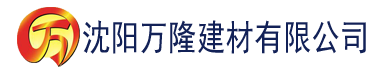 万 沈阳万隆建材有限公司